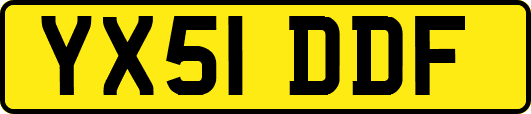 YX51 DDF